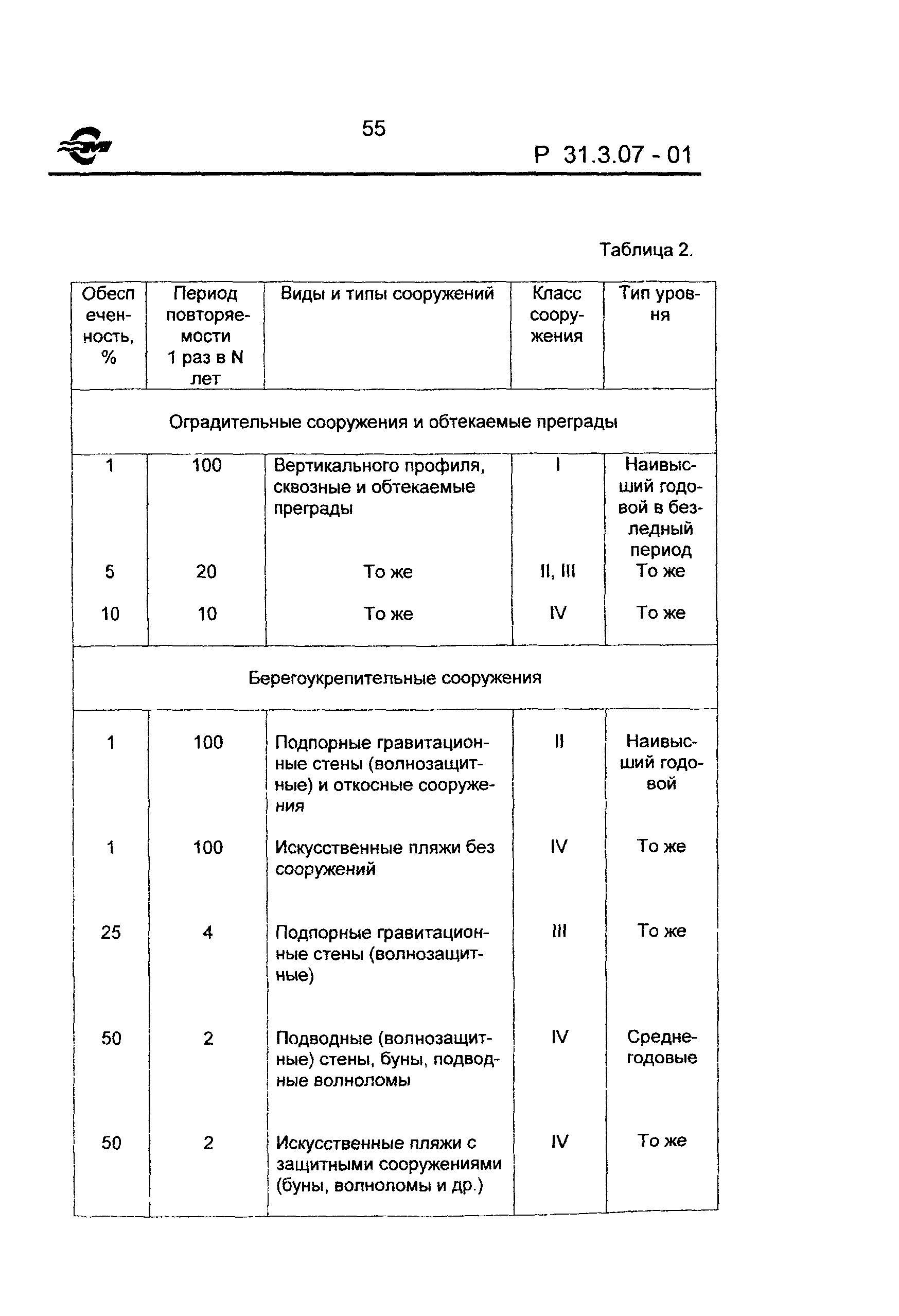 55

Р 31.3.07 - 01

Таблица 2.

| Обеспеченность, % | Период повторяемости 1 раз в N лет | Виды и типы сооружений | Класс сооружения | Тип уровня |
|---|---|---|---|---|
| Оградительные сооружения и обтекаемые преграды | | | | |
| 1 | 100 | Вертикального профиля, сквозные и обтекаемые преграды | I | Наивысший годовой в безледный период |
| 5 | 20 | То же | II, III | То же |
| 10 | 10 | То же | IV | То же |
| Берегоукрепительные сооружения | | | | |
| 1 | 100 | Подпорные гравитационные стены (волнозащитные) и откосные сооружения | II | Наивысший годовой |
| 1 | 100 | Искусственные пляжи без сооружений | IV | То же |
| 25 | 4 | Подпорные гравитационные стены (волнозащитные) | III | То же |
| 50 | 2 | Подводные (волнозащитные) стены, буны, подводные волноломы | IV | Среднегодовые |
| 50 | 2 | Искусственные пляжи с защитными сооружениями (буны, волноломы и др.) | IV | То же |